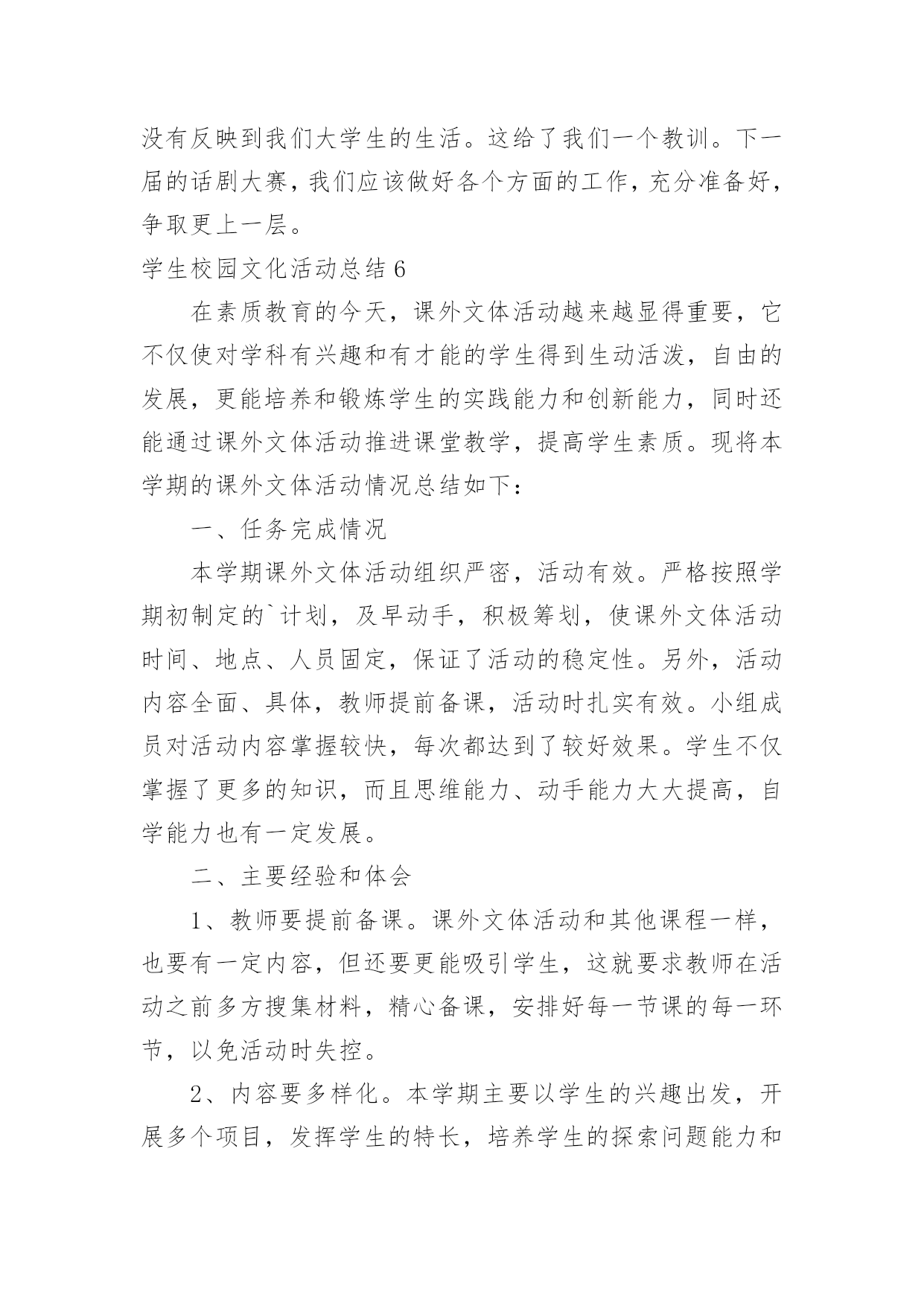 没有反映到我们大学生的生活。这给了我们一个教训。下一届的话剧大赛，我们应该做好各个方面的工作，充分准备好，争取更上一层。

学生校园文化活动总结 6

在素质教育的今天，课外文体活动越来越显得重要，它不仅使对学科有兴趣和有才能的学生得到生动活泼，自由的发展，更能培养和锻炼学生的实践能力和创新能力，同时还能通过课外文体活动推进课堂教学，提高学生素质。现将本学期的课外文体活动情况总结如下：

一、任务完成情况

本学期课外文体活动组织严密，活动有效。严格按照学期初制定的`计划，及早动手，积极筹划，使课外文体活动时间、地点、人员固定，保证了活动的稳定性。另外，活动内容全面、具体，教师提前备课，活动时扎实有效。小组成员对活动内容掌握较快，每次都达到了较好效果。学生不仅掌握了更多的知识，而且思维能力、动手能力大大提高，自学能力也有一定发展。

二、主要经验和体会

1、教师要提前备课。课外文体活动和其他课程一样，也要有一定内容，但还要更能吸引学生，这就要求教师在活动之前多方搜集材料，精心备课，安排好每一节课的每一环节，以免活动时失控。

2、内容要多样化。本学期主要以学生的兴趣出发，开展多个项目，发挥学生的特长，培养学生的探索问题能力和